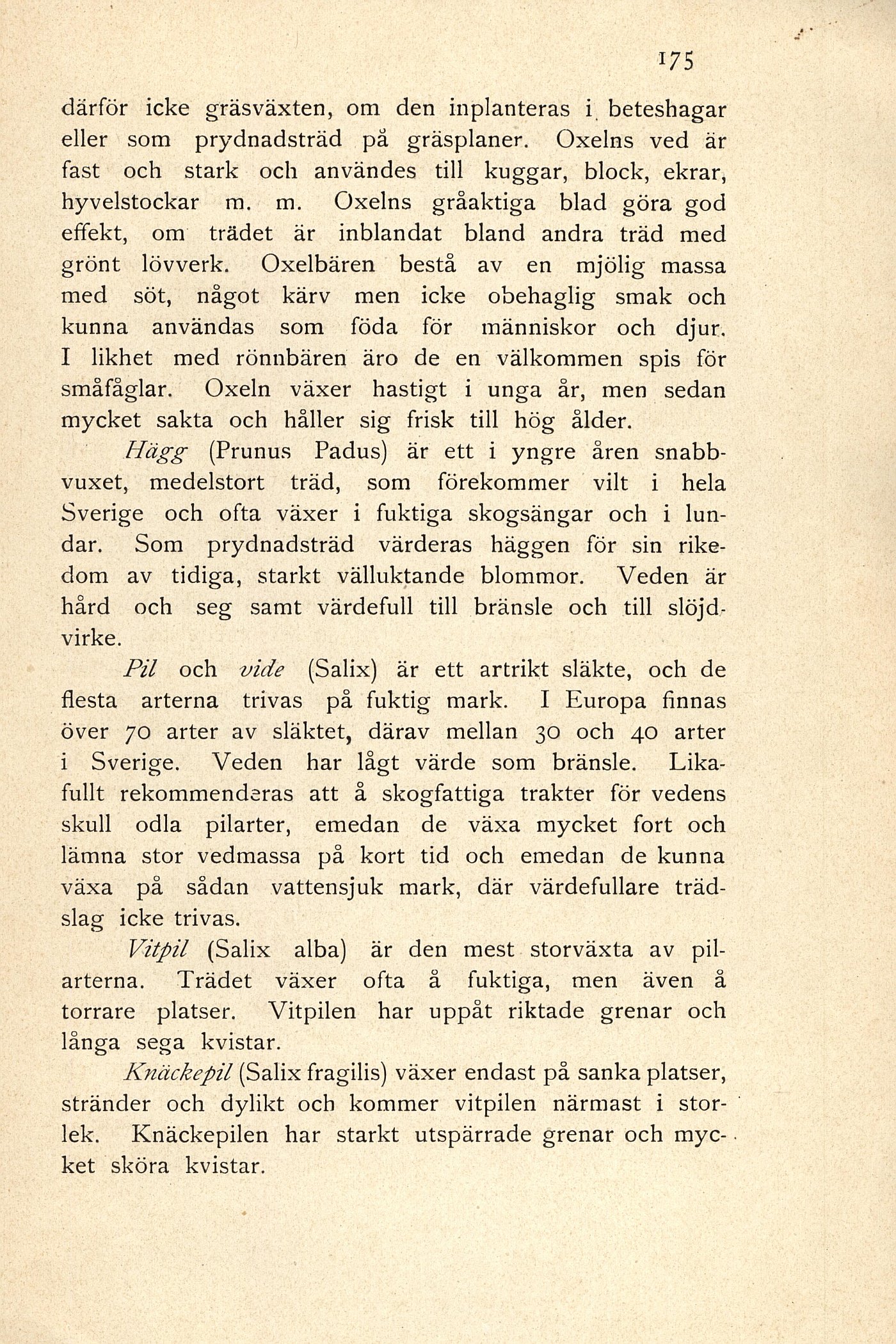 175

därför icke gräsväxten, om den inplanteras i beteshagar eller som prydnadsträd på gräsplaner. Oxelns ved är fast och stark och användes till kuggar, block, ekrar, hyvelstockar m. m. Oxelns gråaktiga blad göra god effekt, om trädet är inblandat bland andra träd med grönt lövverk. Oxelbären bestå av en mjölig massa med söt, något kärv men icke obehaglig smak och kunna användas som föda för människor och djur. I likhet med rönnbären äro de en välkommen spis för småfåglar. Oxeln växer hastigt i unga år, men sedan mycket sakta och håller sig frisk till hög ålder.

Hägg (Prunus Padus) är ett i yngre åren snabbvuxet, medelstort träd, som förekommer vilt i hela Sverige och ofta växer i fuktiga skogsängar och i lundar. Som prydnadsträd värderas häggen för sin rikedom av tidiga, starkt välluktande blommor. Veden är hård och seg samt värdefull till bränsle och till slöjdvirke.

Pil och vide (Salix) är ett artrikt släkte, och de flesta arterna trivas på fuktig mark. I Europa finnas över 70 arter av släktet, därav mellan 30 och 40 arter i Sverige. Veden har lågt värde som bränsle. Likafullt rekommenderas att å skogfattiga trakter för vedens skull odla pilarter, emedan de växa mycket fort och lämna stor vedmassa på kort tid och emedan de kunna växa på sådan vattensjuk mark, där värdefullare trädslag icke trivas.

Vitpil (Salix alba) är den mest storväxta av pilarterna. Trädet växer ofta å fuktiga, men även å torrare platser. Vitpilen har uppåt riktade grenar och långa sega kvistar.

Knäckepil (Salix fragilis) växer endast på sanka platser, stränder och dylikt och kommer vitpilen närmast i storlek. Knäckepilen har starkt utspärrade grenar och mycket sköra kvistar.